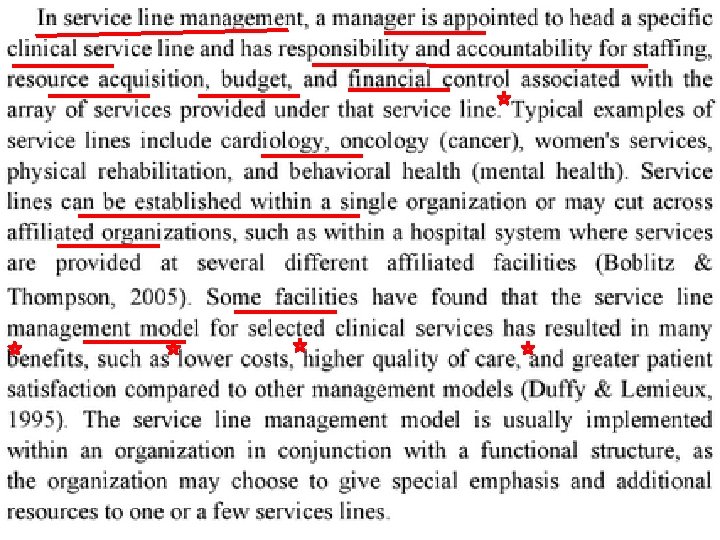 In service line management, a manager is appointed to head a specific clinical service line and has responsibility and accountability for staffing, resource acquisition, budget, and financial control associated with the array of services provided under that service line. Typical examples of service lines include cardiology, oncology (cancer), women's services, physical rehabilitation, and behavioral health (mental health). Service lines can be established within a single organization or may cut across affiliated organizations, such as within a hospital system where services are provided at several different affiliated facilities (Boblitz & Thompson, 2005). Some facilities have found that the service line management model for selected clinical services has resulted in many benefits, such as lower costs, higher quality of care, and greater patient satisfaction compared to other management models (Duffy & Lemieux, 1995). The service line management model is usually implemented within an organization in conjunction with a functional structure, as the organization may choose to give special emphasis and additional resources to one or a few services lines.